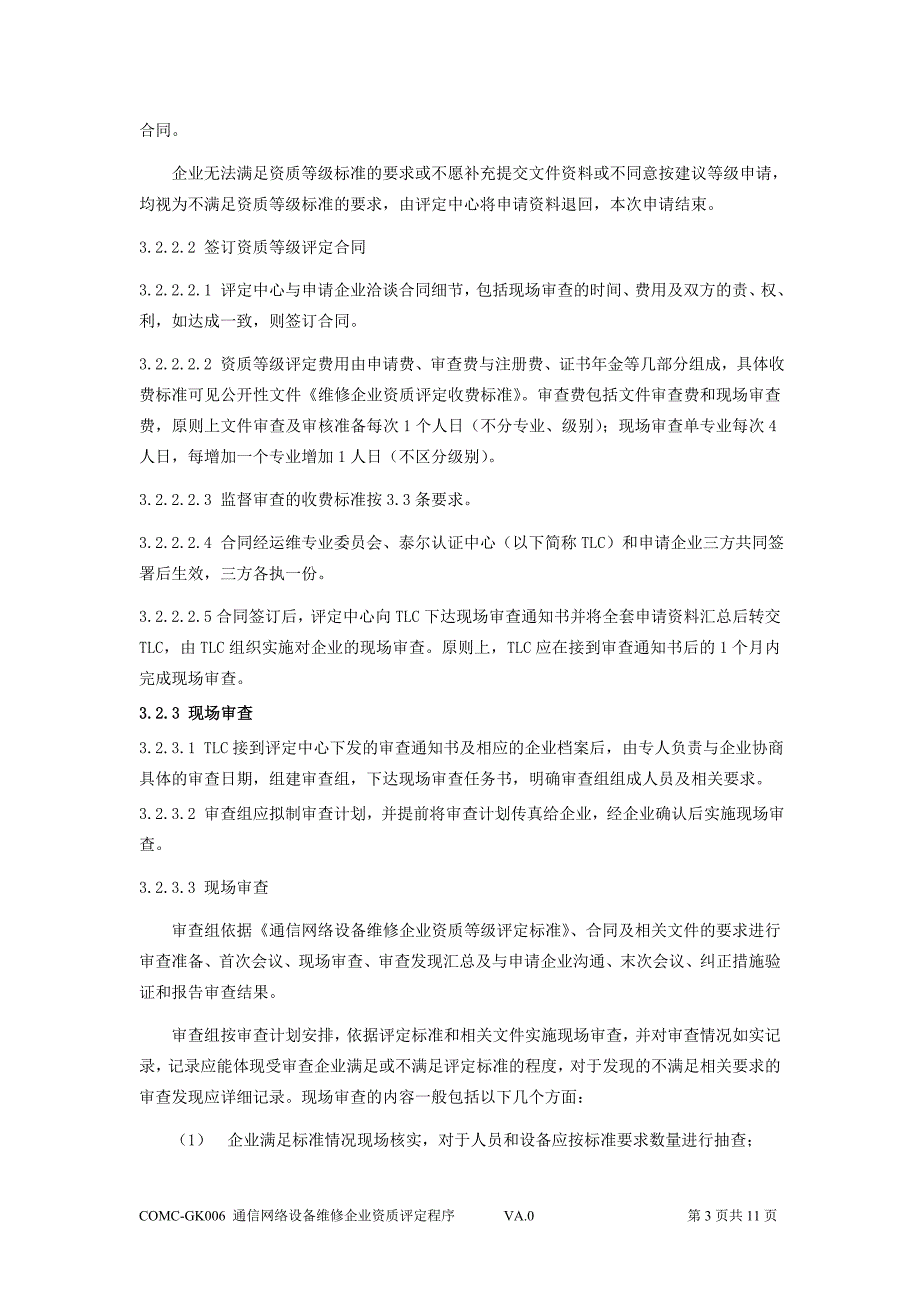 合同。

企业无法满足资质等级标准的要求或不愿补充提交文件资料或不同意按建议等级申请，均视为不满足资质等级标准的要求，由评定中心将申请资料退回，本次申请结束。

3.2.2.2 签订资质等级评定合同

3.2.2.2.1 评定中心与申请企业洽谈合同细节，包括现场审查的时间、费用及双方的责、权、利，如达成一致，则签订合同。

3.2.2.2.2 资质等级评定费用由申请费、审查费与注册费、证书年金等几部分组成，具体收费标准可见公开性文件《维修企业资质评定收费标准》。审查费包括文件审查费和现场审查费，原则上文件审查及审核准备每次 1 个人日（不分专业、级别）；现场审查单专业每次 4 人日，每增加一个专业增加 1 人日（不区分级别）。

3.2.2.2.3 监督审查的收费标准按 3.3 条要求。

3.2.2.2.4 合同经运维专业委员会、泰尔认证中心（以下简称 TLC）和申请企业三方共同签署后生效，三方各执一份。

3.2.2.2.5 合同签订后，评定中心向 TLC 下达现场审查通知书并将全套申请资料汇总后转交 TLC，由 TLC 组织实施对企业的现场审查。原则上，TLC 应在接到审查通知书后的 1 个月内完成现场审查。

3.2.3 现场审查

3.2.3.1 TLC 接到评定中心下发的审查通知书及相应的企业档案后，由专人负责与企业协商具体的审查日期，组建审查组，下达现场审查任务书，明确审查组组成人员及相关要求。

3.2.3.2 审查组应拟制审查计划，并提前将审查计划传真给企业，经企业确认后实施现场审查。

3.2.3.3 现场审查

审查组依据《通信网络设备维修企业资质等级评定标准》、合同及相关文件的要求进行审查准备、首次会议、现场审查、审查发现汇总及与申请企业沟通、末次会议、纠正措施验证和报告审查结果。

审查组按审查计划安排，依据评定标准和相关文件实施现场审查，并对审查情况如实记录，记录应能体现受审查企业满足或不满足评定标准的程度，对于发现的不满足相关要求的审查发现应详细记录。现场审查的内容一般包括以下几个方面：

（1） 企业满足标准情况现场核实，对于人员和设备应按标准要求数量进行抽查；

COMC-GK006 通信网络设备维修企业资质评定程序 VA.0 第 3 页共 11 页